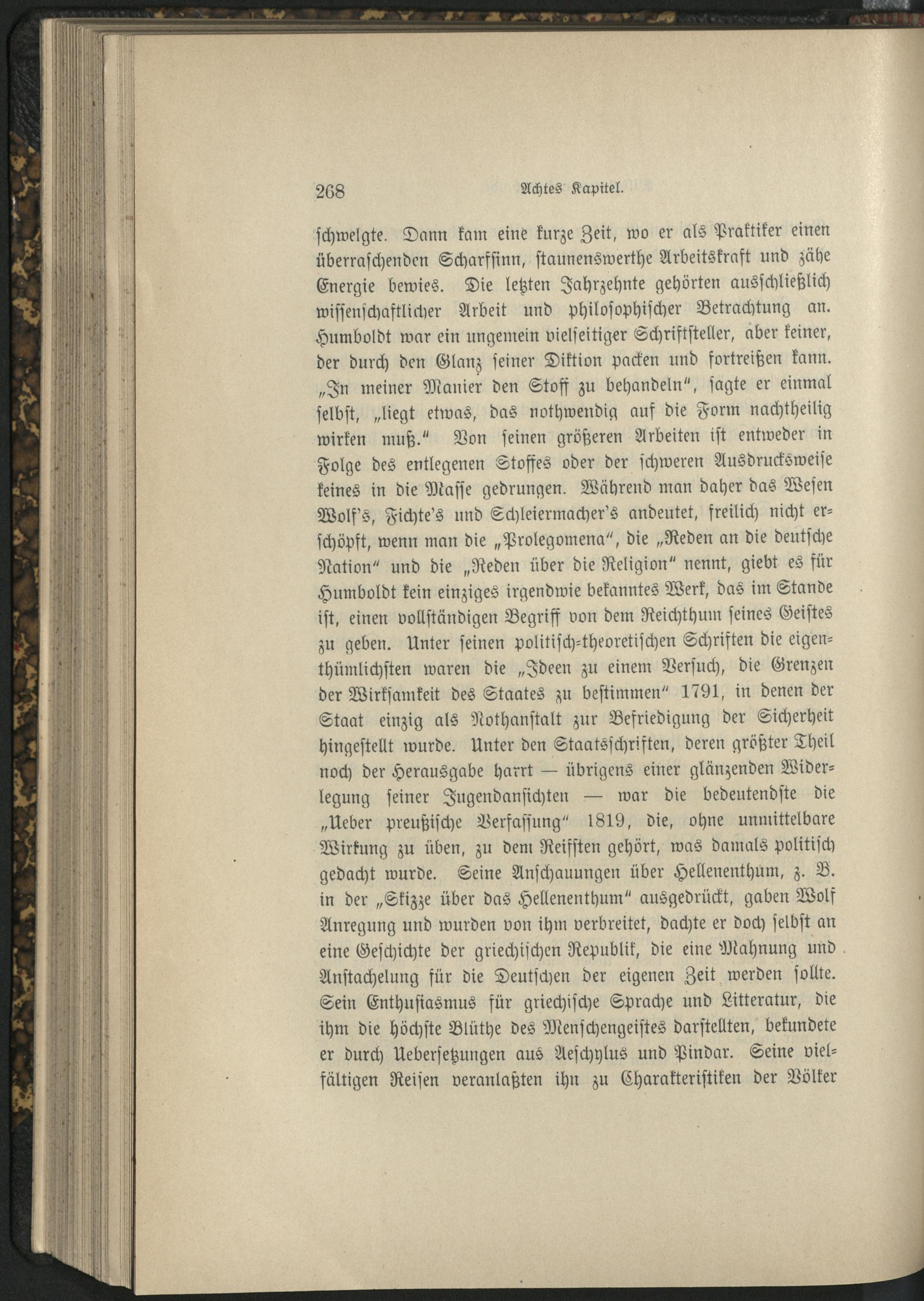 268 Achtes Kapitel.

schwelgte. Dann kam eine kurze Zeit, wo er als Praktiker einen überraschenden Scharfsinn, staunenswerthe Arbeitskraft und zähe Energie bewies. Die letzten Jahrzehnte gehörten ausschließlich wissenschaftlicher Arbeit und philosophischer Betrachtung an. Humboldt war ein ungemein vielseitiger Schriftsteller, aber keiner, der durch den Glanz seiner Diktion packen und fortreißen kann. „In meiner Manier den Stoff zu behandeln“, sagte er einmal selbst, „liegt etwas, das nothwendig auf die Form nachtheilig wirken muß.“ Von seinen größeren Arbeiten ist entweder in Folge des entlegenen Stoffes oder der schweren Ausdrucksweise keines in die Masse gedrungen. Während man daher das Wesen Wolf's, Fichte's und Schleiermacher's andeutet, freilich nicht erschöpft, wenn man die „Prolegomena“, die „Reden an die deutsche Nation“ und die „Reden über die Religion“ nennt, giebt es für Humboldt kein einziges irgendwie bekanntes Werk, das im Stande ist, einen vollständigen Begriff von dem Reichthum seines Geistes zu geben. Unter seinen politisch-theoretischen Schriften die eigenthümlichsten waren die „Ideen zu einem Versuch, die Grenzen der Wirksamkeit des Staates zu bestimmen“ 1791, in denen der Staat einzig als Nothanstalt zur Befriedigung der Sicherheit hingestellt wurde. Unter den Staatsschriften, deren größter Theil noch der Herausgabe harrt — übrigens einer glänzenden Widerlegung seiner Jugendansichten — war die bedeutendste die „Ueber preußische Verfassung“ 1819, die, ohne unmittelbare Wirkung zu üben, zu dem Reifsten gehört, was damals politisch gedacht wurde. Seine Anschauungen über Hellenenthum, z. B. in der „Skizze über das Hellenenthum“ ausgedrückt, gaben Wolf Anregung und wurden von ihm verbreitet, dachte er doch selbst an eine Geschichte der griechischen Republik, die eine Mahnung und Anstachelung für die Deutschen der eigenen Zeit werden sollte. Sein Enthusiasmus für griechische Sprache und Litteratur, die ihm die höchste Blüthe des Menschengeistes darstellten, bekundete er durch Uebersetzungen aus Aeschylus und Pindar. Seine vielfältigen Reisen veranlaßten ihn zu Charakteristiken der Völker